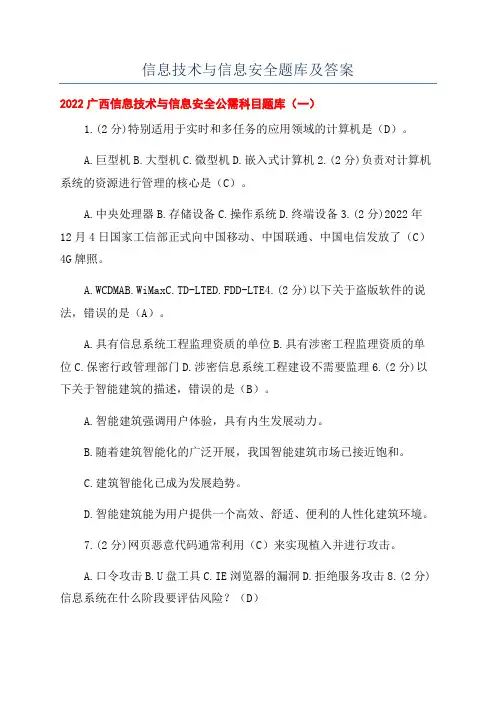 信息技术与信息安全题库及答案

2022 广西信息技术与信息安全公需科目题库（一）

1.(2 分)特别适用于实时和多任务的应用领域的计算机是（D）。

A.巨型机 B.大型机 C.微型机 D.嵌入式计算机 2.(2 分)负责对计算机系统的资源进行管理的核心是（C）。

A.中央处理器 B.存储设备 C.操作系统 D.终端设备 3.(2 分)2022 年 12 月 4 日国家工信部正式向中国移动、中国联通、中国电信发放了（C）4G 牌照。

A.WCDMAB.WiMaxC.TD-LTED.FDD-LTE4.(2 分)以下关于盗版软件的说法，错误的是（A）。

A.具有信息系统工程监理资质的单位 B.具有涉密工程监理资质的单位 C.保密行政管理部门 D.涉密信息系统工程建设不需要监理 6.(2 分)以下关于智能建筑的描述，错误的是（B）。

A.智能建筑强调用户体验，具有内生发展动力。

B.随着建筑智能化的广泛开展，我国智能建筑市场已接近饱和。

C.建筑智能化已成为发展趋势。

D.智能建筑能为用户提供一个高效、舒适、便利的人性化建筑环境。

7.(2 分)网页恶意代码通常利用（C）来实现植入并进行攻击。

A.口令攻击 B.U 盘工具 C.IE 浏览器的漏洞 D.拒绝服务攻击 8.(2 分)信息系统在什么阶段要评估风险？（D）